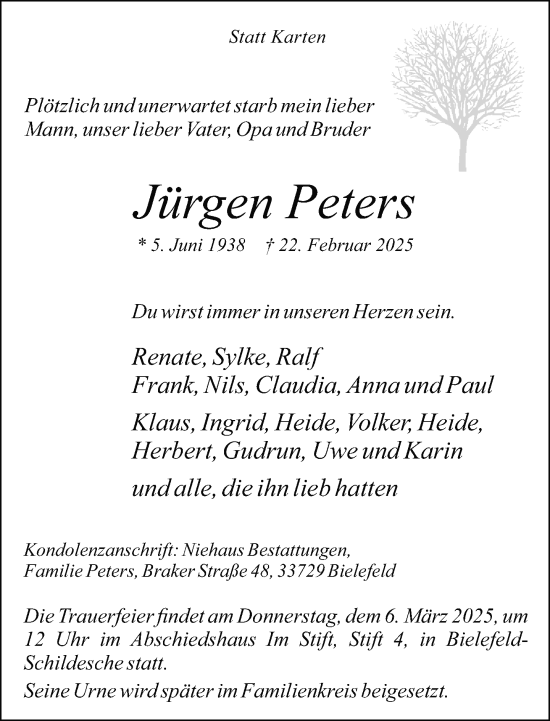 Statt Karten

Plötzlich und unerwartet starb mein lieber Mann, unser lieber Vater, Opa und Bruder

Jürgen Peters

* 5. Juni 1938 † 22. Februar 2025

Du wirst immer in unseren Herzen sein.

Renate, Sylke, Ralf
Frank, Nils, Claudia, Anna und Paul

Klaus, Ingrid, Heide, Volker, Heide, Herbert, Gudrun, Uwe und Karin

und alle, die ihn lieb hatten

Kondolenzanschrift: Niehaus Bestattungen, Familie Peters, Braker Straße 48, 33729 Bielefeld

Die Trauerfeier findet am Donnerstag, dem 6. März 2025, um 12 Uhr im Abschiedshaus Im Stift, Stift 4, in Bielefeld-Schildesche statt.

Seine Urne wird später im Familienkreis beigesetzt.